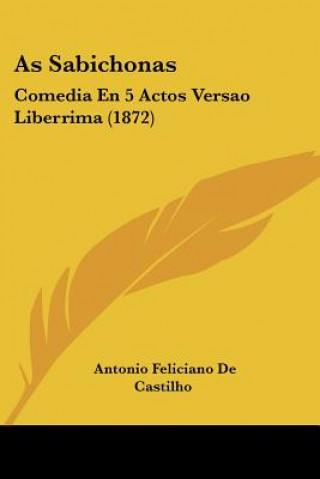 As Sabichonas

Comedia En 5 Actos Versao Liberrima (1872)

Antonio Feliciano De Castilho